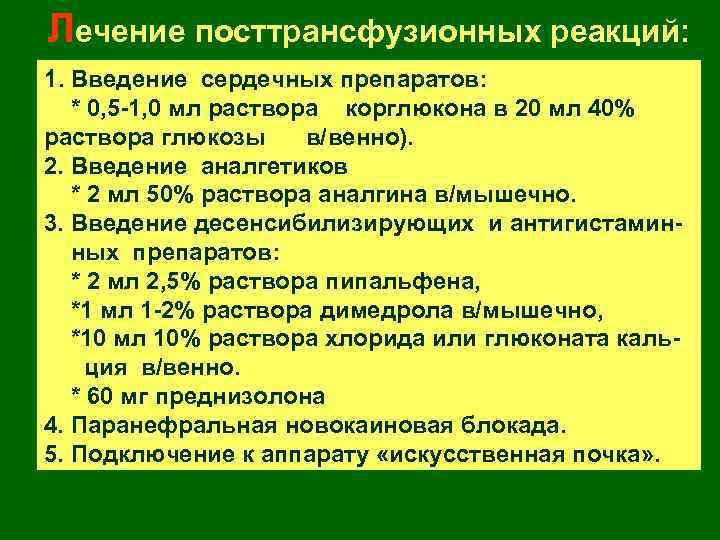 Лечение посттрансфузионных реакций:

1. Введение сердечных препаратов:
* 0,5-1,0 мл раствора корглюкона в 20 мл 40% раствора глюкозы в/венно).
2. Введение аналгетиков
* 2 мл 50% раствора аналгина в/мышечно.
3. Введение десенсибилизирующих и антигистаминных препаратов:
* 2 мл 2,5% раствора пипальфена,
*1 мл 1-2% раствора димедрола в/мышечно,
*10 мл 10% раствора хлорида или глюконата кальция в/венно.
* 60 мг преднизолона
4. Паранефральная новокаиновая блокада.
5. Подключение к аппарату «искусственная почка».